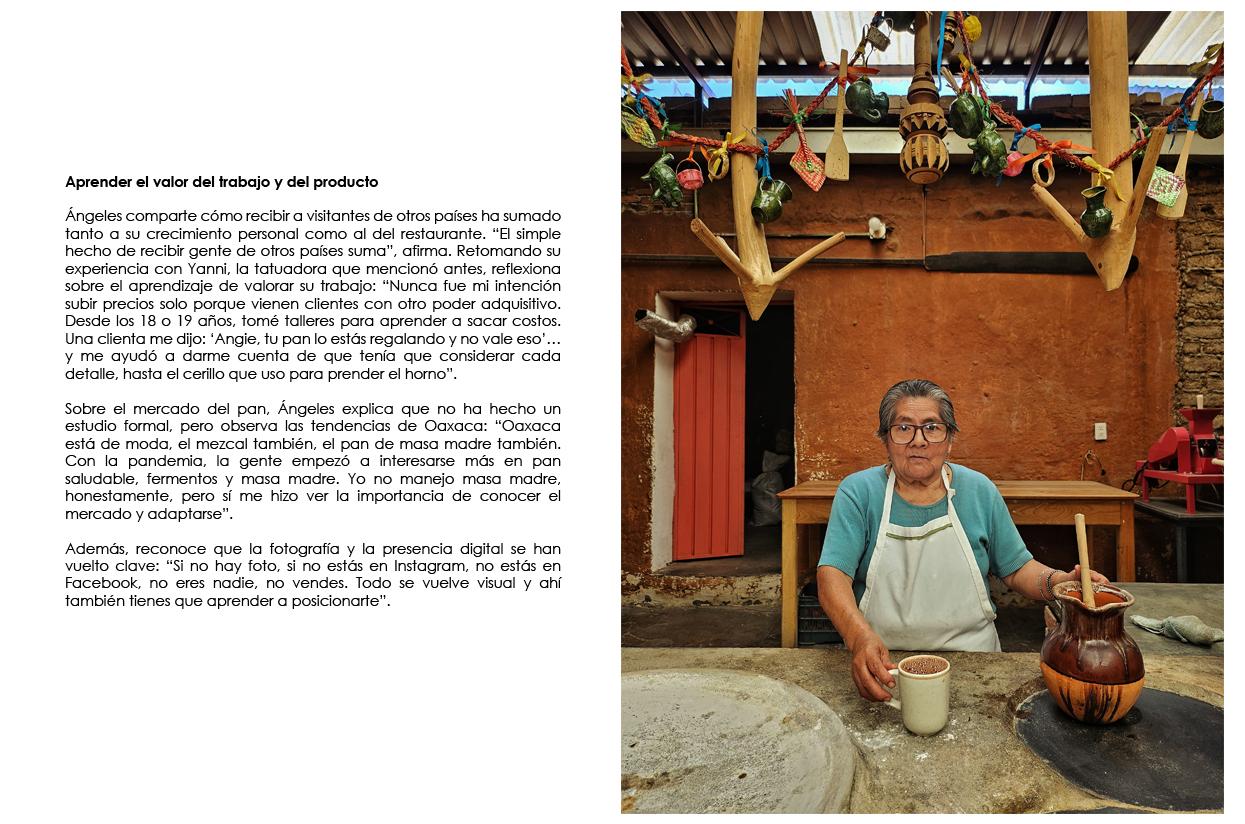 **Aprender el valor del trabajo y del producto**

Ángeles comparte cómo recibir a visitantes de otros países ha sumado tanto a su crecimiento personal como al del restaurante. “El simple hecho de recibir gente de otros países suma”, afirma. Retomando su experiencia con Yanni, la tatuadora que mencionó antes, reflexiona sobre el aprendizaje de valorar su trabajo: “Nunca fue mi intención subir precios solo porque vienen clientes con otro poder adquisitivo. Desde los 18 o 19 años, tomé talleres para aprender a sacar costos. Una clienta me dijo: ‘Angie, tu pan lo estás regalando y no vale eso’… y me ayudó a darme cuenta de que tenía que considerar cada detalle, hasta el cerillo que uso para prender el horno”.

Sobre el mercado del pan, Ángeles explica que no ha hecho un estudio formal, pero observa las tendencias de Oaxaca: “Oaxaca está de moda, el mezcal también, el pan de masa madre también. Con la pandemia, la gente empezó a interesarse más en pan saludable, fermentos y masa madre. Yo no manejo masa madre, honestamente, pero sí me hizo ver la importancia de conocer el mercado y adaptarse”.

Además, reconoce que la fotografía y la presencia digital se han vuelto clave: “Si no hay foto, si no estás en Instagram, no estás en Facebook, no eres nadie, no vendes. Todo se vuelve visual y ahí también tienes que aprender a posicionarte”.